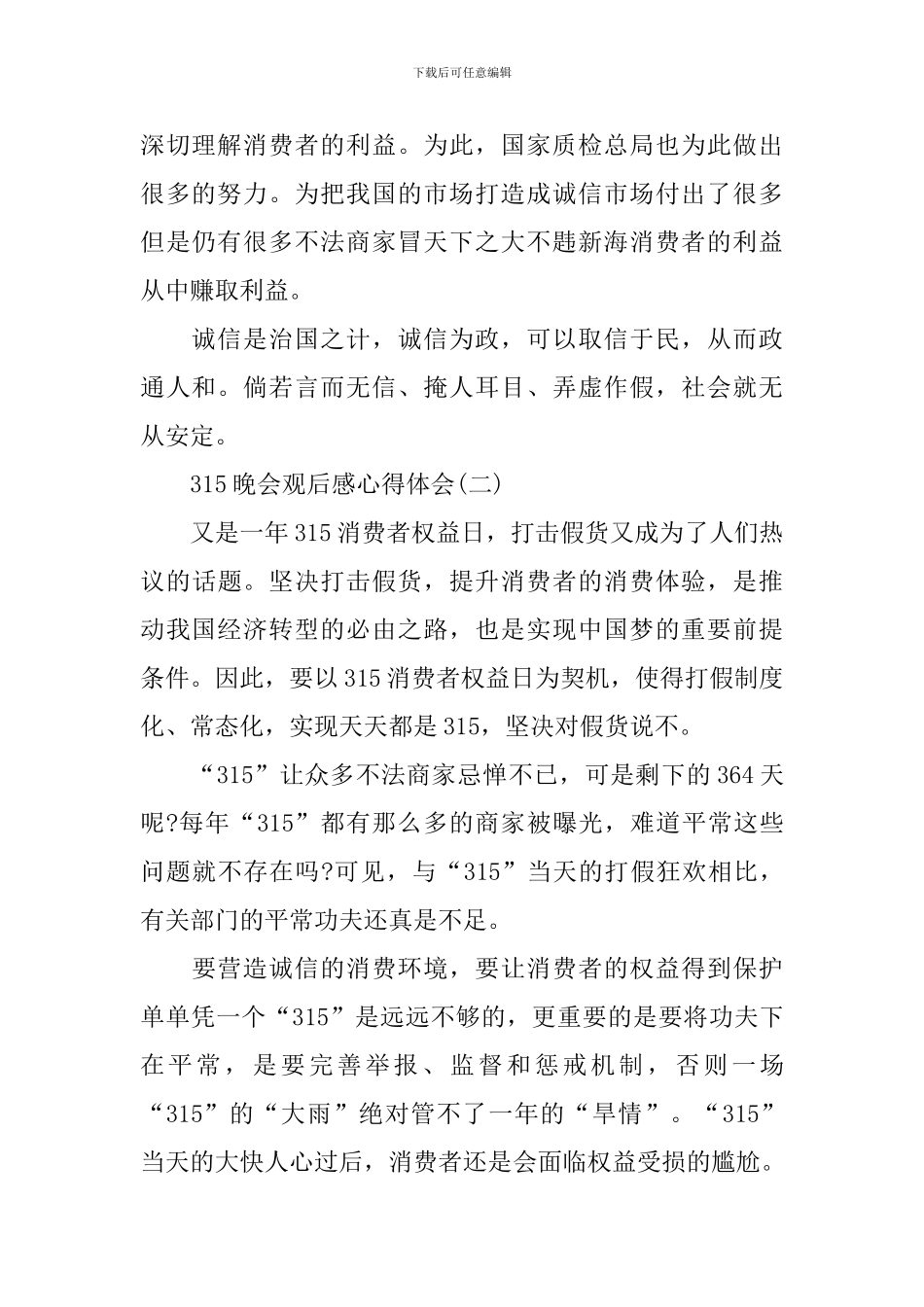 下载后可任意编辑

深切理解消费者的利益。为此，国家质检总局也为此做出很多的努力。为把我国的市场打造成诚信市场付出了很多但是仍有很多不法商家冒天下之大不韪新海消费者的利益从中赚取利益。

诚信是治国之计，诚信为政，可以取信于民，从而政通人和。倘若言而无信、掩人耳目、弄虚作假，社会就无从安定。

315晚会观后感心得体会(二)

又是一年315消费者权益日，打击假货又成为了人们热议的话题。坚决打击假货，提升消费者的消费体验，是推动我国经济转型的必由之路，也是实现中国梦的重要前提条件。因此，要以315消费者权益日为契机，使得打假制度化、常态化，实现天天都是315，坚决对假货说不。

“315”让众多不法商家忌惮不已，可是剩下的364天呢?每年“315”都有那么多的商家被曝光，难道平常这些问题就不存在吗?可见，与“315”当天的打假狂欢相比，有关部门的平常功夫还真是不足。

要营造诚信的消费环境，要让消费者的权益得到保护单单凭一个“315”是远远不够的，更重要的是要将功夫下在平常，是要完善举报、监督和惩戒机制，否则一场“315”的“大雨”绝对管不了一年的“旱情”。“315”当天的大快人心过后，消费者还是会面临权益受损的尴尬。